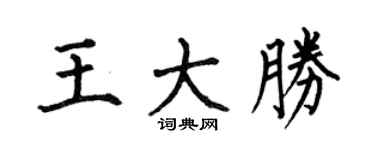 王大勝

词典网